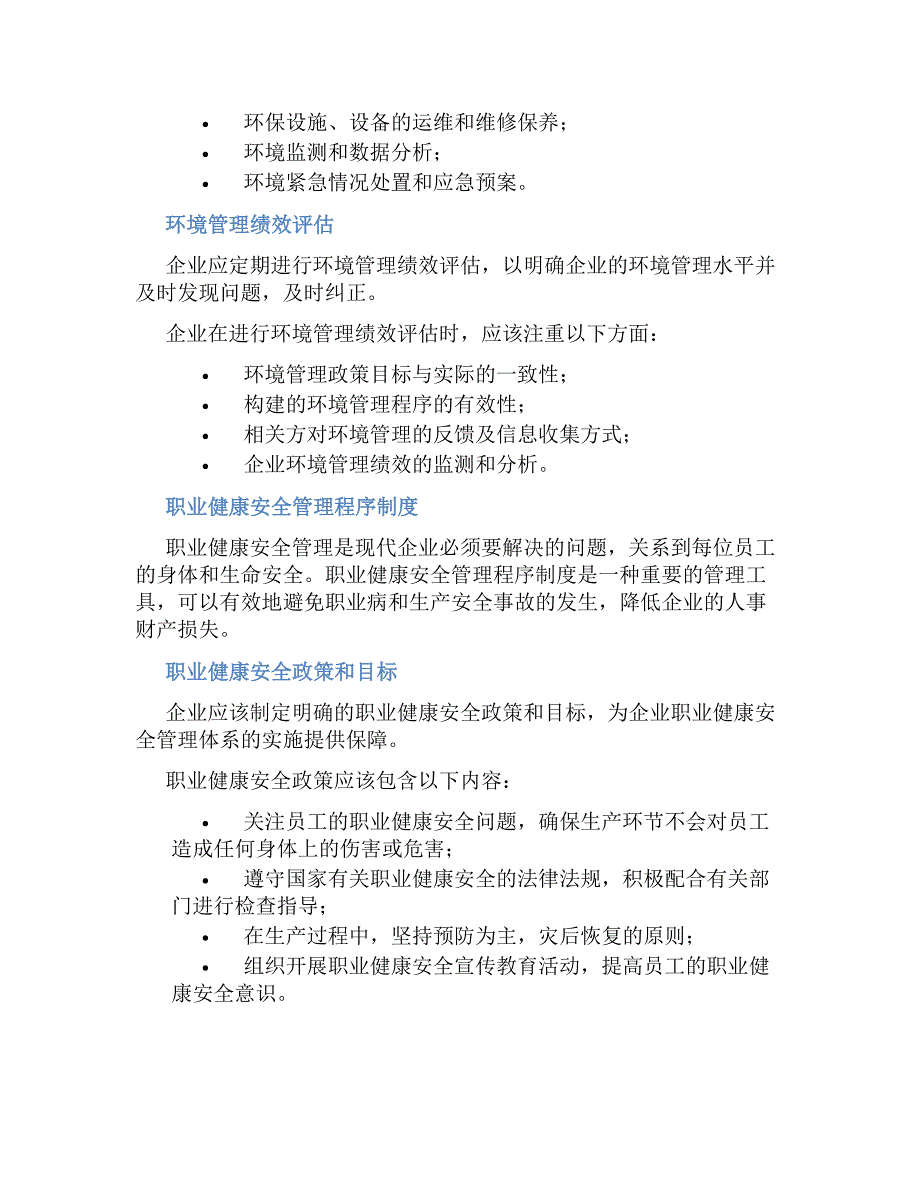 • 环保设施、设备的运维和维修保养；
• 环境监测和数据分析；
• 环境紧急情况处置和应急预案。

环境管理绩效评估

企业应定期进行环境管理绩效评估，以明确企业的环境管理水平并及时发现问题，及时纠正。

企业在进行环境管理绩效评估时，应该注重以下方面：

• 环境管理政策目标与实际的一致性；
• 构建的环境管理程序的有效性；
• 相关方对环境管理的反馈及信息收集方式；
• 企业环境管理绩效的监测和分析。

职业健康安全管理程序制度

职业健康安全管理是现代企业必须要解决的问题，关系到每位员工的身体和生命安全。职业健康安全管理程序制度是一种重要的管理工具，可以有效地避免职业病和生产安全事故的发生，降低企业的人事财产损失。

职业健康安全政策和目标

企业应该制定明确的职业健康安全政策和目标，为企业职业健康安全管理体系的实施提供保障。

职业健康安全政策应该包含以下内容：

• 关注员工的职业健康安全问题，确保生产环节不会对员工造成任何身体上的伤害或危害；
• 遵守国家有关职业健康安全的法律法规，积极配合有关部门进行检查指导；
• 在生产过程中，坚持预防为主，灾后恢复的原则；
• 组织开展职业健康安全宣传教育活动，提高员工的职业健康安全意识。